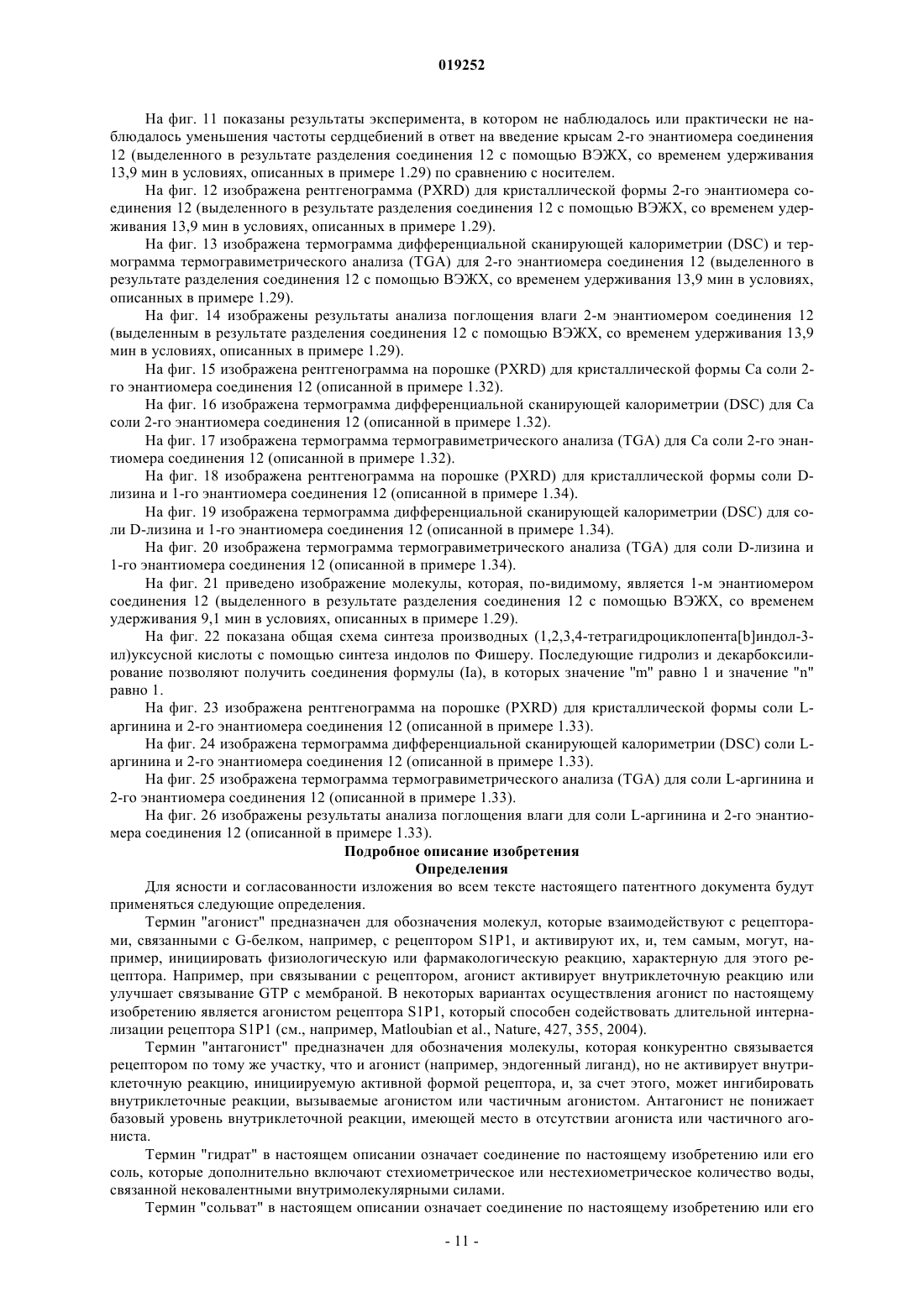 019252

На фиг. 11 показаны результаты эксперимента, в котором не наблюдалось или практически не наблюдалось уменьшения частоты сердцебиений в ответ на введение крысам 2-го энантиомера соединения 12 (выделенного в результате разделения соединения 12 с помощью ВЭЖХ, со временем удерживания 13,9 мин в условиях, описанных в примере 1.29) по сравнению с носителем.

На фиг. 12 изображена рентгенограмма (PXRD) для кристаллической формы 2-го энантиомера соединения 12 (выделенного в результате разделения соединения 12 с помощью ВЭЖХ, со временем удерживания 13,9 мин в условиях, описанных в примере 1.29).

На фиг. 13 изображена термограмма дифференциальной сканирующей калориметрии (DSC) и термограмма термогравиметрического анализа (TGA) для 2-го энантиомера соединения 12 (выделенного в результате разделения соединения 12 с помощью ВЭЖХ, со временем удерживания 13,9 мин в условиях, описанных в примере 1.29).

На фиг. 14 изображены результаты анализа поглощения влаги 2-м энантиомером соединения 12 (выделенным в результате разделения соединения 12 с помощью ВЭЖХ, со временем удерживания 13,9 мин в условиях, описанных в примере 1.29).

На фиг. 15 изображена рентгенограмма на порошке (PXRD) для кристаллической формы Са соли 2-го энантиомера соединения 12 (описанной в примере 1.32).

На фиг. 16 изображена термограмма дифференциальной сканирующей калориметрии (DSC) для Са соли 2-го энантиомера соединения 12 (описанной в примере 1.32).

На фиг. 17 изображена термограмма термогравиметрического анализа (TGA) для Са соли 2-го энантиомера соединения 12 (описанной в примере 1.32).

На фиг. 18 изображена рентгенограмма на порошке (PXRD) для кристаллической формы соли D-лизина и 1-го энантиомера соединения 12 (описанной в примере 1.34).

На фиг. 19 изображена термограмма дифференциальной сканирующей калориметрии (DSC) для соли D-лизина и 1-го энантиомера соединения 12 (описанной в примере 1.34).

На фиг. 20 изображена термограмма термогравиметрического анализа (TGA) для соли D-лизина и 1-го энантиомера соединения 12 (описанной в примере 1.34).

На фиг. 21 приведено изображение молекулы, которая, по-видимому, является 1-м энантиомером соединения 12 (выделенного в результате разделения соединения 12 с помощью ВЭЖХ, со временем удерживания 9,1 мин в условиях, описанных в примере 1.29).

На фиг. 22 показана общая схема синтеза производных (1,2,3,4-тетрагидроциклопента[b]индол-3-ил)уксусной кислоты с помощью синтеза индолов по Фишеру. Последующие гидролиз и декарбоксилирование позволяют получить соединения формулы (Ia), в которых значение "m" равно 1 и значение "n" равно 1.

На фиг. 23 изображена рентгенограмма на порошке (PXRD) для кристаллической формы соли L-аргинина и 2-го энантиомера соединения 12 (описанной в примере 1.33).

На фиг. 24 изображена термограмма дифференциальной сканирующей калориметрии (DSC) соли L-аргинина и 2-го энантиомера соединения 12 (описанной в примере 1.33).

На фиг. 25 изображена термограмма термогравиметрического анализа (TGA) для соли L-аргинина и 2-го энантиомера соединения 12 (описанной в примере 1.33).

На фиг. 26 изображены результаты анализа поглощения влаги для соли L-аргинина и 2-го энантиомера соединения 12 (описанной в примере 1.33).

Подробное описание изобретения

Определения

Для ясности и согласованности изложения во всем тексте настоящего патентного документа будут применяться следующие определения.

Термин "агонист" предназначен для обозначения молекул, которые взаимодействуют с рецепторами, связанными с G-белком, например, с рецептором S1P1, и активируют их, и, тем самым, могут, например, инициировать физиологическую или фармакологическую реакцию, характерную для этого рецептора. Например, при связывании с рецептором, агонист активирует внутриклеточную реакцию или улучшает связывание GTP с мембраной. В некоторых вариантах осуществления агонист по настоящему изобретению является агонистом рецептора S1P1, который способен содействовать длительной интернализации рецептора S1P1 (см., например, Matloubian et al., Nature, 427, 355, 2004).

Термин "антагонист" предназначен для обозначения молекулы, которая конкурентно связывается рецептором по тому же участку, что и агонист (например, эндогенный лиганд), но не активирует внутриклеточную реакцию, инициируемую активной формой рецептора, и, за счет этого, может ингибировать внутриклеточные реакции, вызываемые агонистом или частичным агонистом. Антагонист не понижает базовый уровень внутриклеточной реакции, имеющей место в отсутствии агониста или частичного агониста.

Термин "гидрат" в настоящем описании означает соединение по настоящему изобретению или его соль, которые дополнительно включают стехиометрическое или нестехиометрическое количество воды, связанной нековалентными внутримолекулярными силами.

Термин "сольват" в настоящем описании означает соединение по настоящему изобретению или его

- 11 -